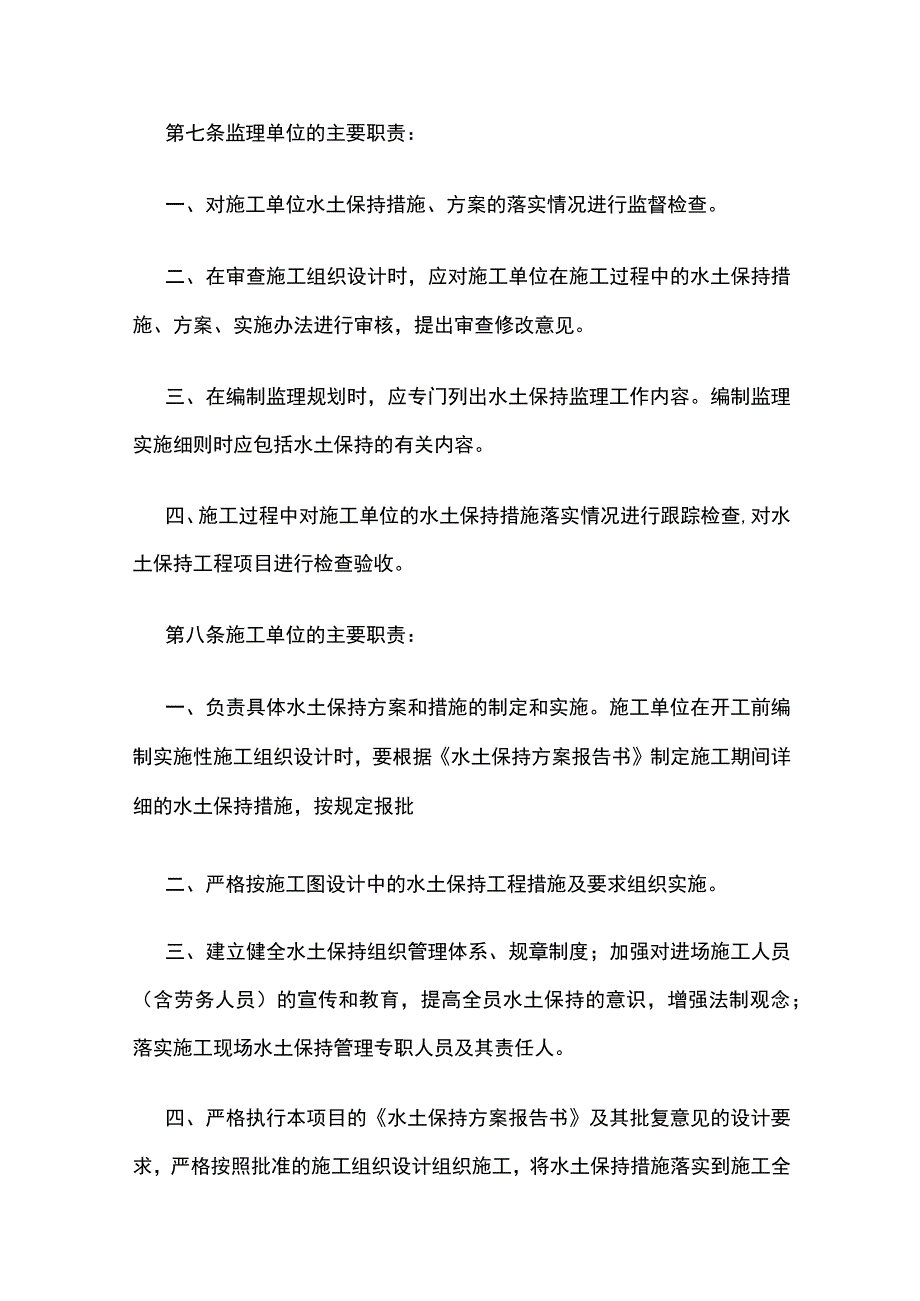 第七条监理单位的主要职责：

一、对施工单位水土保持措施、方案的落实情况进行监督检查。

二、在审查施工组织设计时，应对施工单位在施工过程中的水土保持措施、方案、实施办法进行审核，提出审查修改意见。

三、在编制监理规划时，应专门列出水土保持监理工作内容。编制监理实施细则时应包括水土保持的有关内容。

四、施工过程中对施工单位的水土保持措施落实情况进行跟踪检查，对水土保持工程项目进行检查验收。

第八条施工单位的主要职责：

一、负责具体水土保持方案和措施的制定和实施。施工单位在开工前编制实施性施工组织设计时，要根据《水土保持方案报告书》制定施工期间详细的水土保持措施，按规定报批

二、严格按施工图设计中的水土保持工程措施及要求组织实施。

三、建立健全水土保持组织管理体系、规章制度；加强对进场施工人员（含劳务人员）的宣传和教育，提高全员水土保持的意识，增强法制观念；落实施工现场水土保持管理专职人员及其责任人。

四、严格执行本项目的《水土保持方案报告书》及其批复意见的设计要求，严格按照批准的施工组织设计组织施工，将水土保持措施落实到施工全